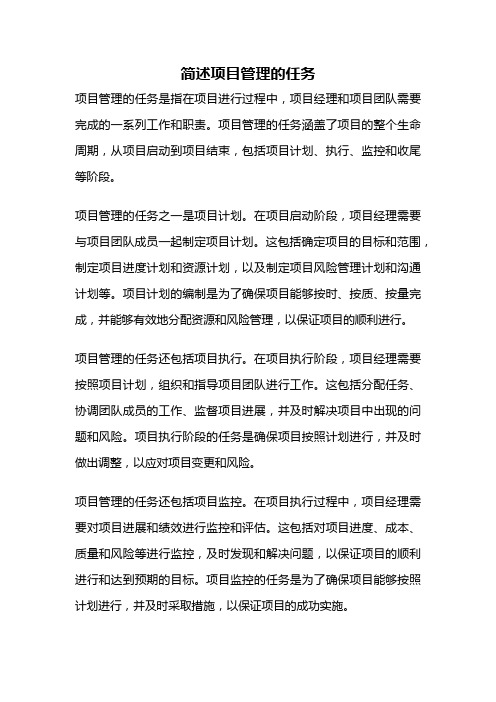 简述项目管理的任务

项目管理的任务是指在项目进行过程中，项目经理和项目团队需要完成的一系列工作和职责。项目管理的任务涵盖了项目的整个生命周期，从项目启动到项目结束，包括项目计划、执行、监控和收尾等阶段。

项目管理的任务之一是项目计划。在项目启动阶段，项目经理需要与项目团队成员一起制定项目计划。这包括确定项目的目标和范围，制定项目进度计划和资源计划，以及制定项目风险管理计划和沟通计划等。项目计划的编制是为了确保项目能够按时、按质、按量完成，并能够有效地分配资源和风险管理，以保证项目的顺利进行。

项目管理的任务还包括项目执行。在项目执行阶段，项目经理需要按照项目计划，组织和指导项目团队进行工作。这包括分配任务、协调团队成员的工作、监督项目进展，并及时解决项目中出现的问题和风险。项目执行阶段的任务是确保项目按照计划进行，并及时做出调整，以应对项目变更和风险。

项目管理的任务还包括项目监控。在项目执行过程中，项目经理需要对项目进展和绩效进行监控和评估。这包括对项目进度、成本、质量和风险等进行监控，及时发现和解决问题，以保证项目的顺利进行和达到预期的目标。项目监控的任务是为了确保项目能够按照计划进行，并及时采取措施，以保证项目的成功实施。